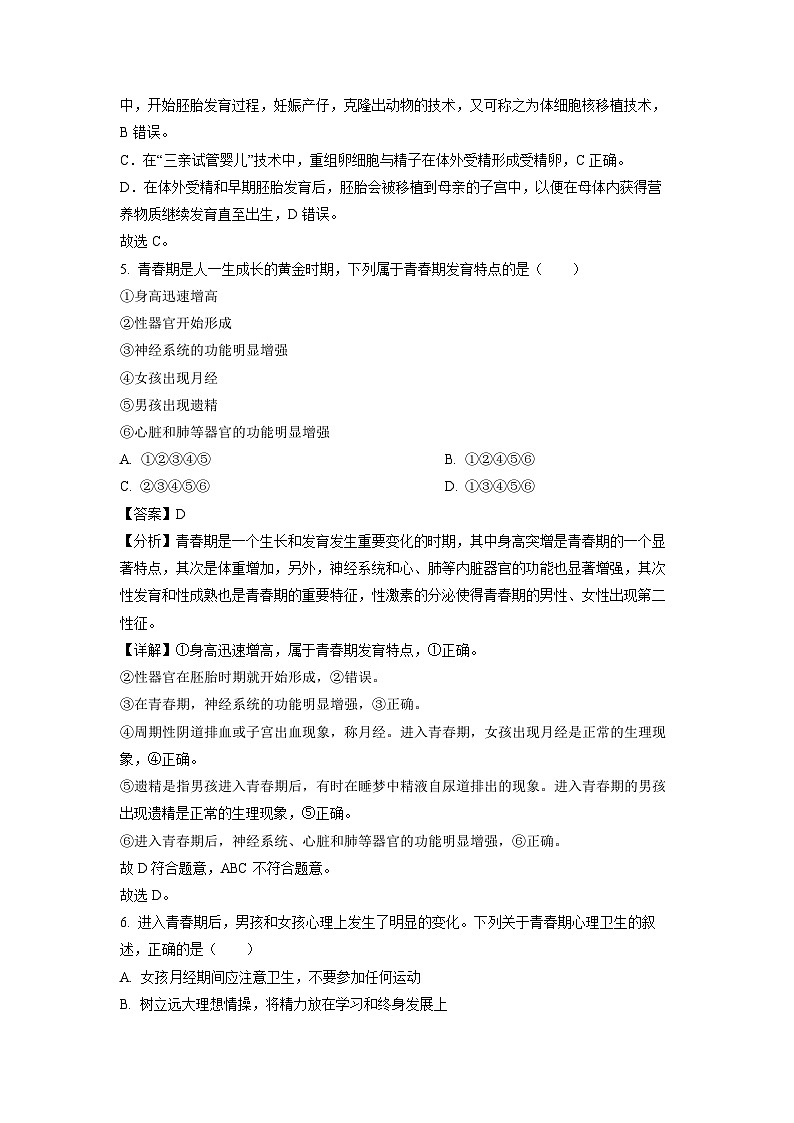 中，开始胚胎发育过程，妊娠产仔，克隆出动物的技术，又可称之为体细胞核移植技术，B 错误。

C．在“三亲试管婴儿”技术中，重组卵细胞与精子在体外受精形成受精卵，C 正确。

D．在体外受精和早期胚胎发育后，胚胎会被移植到母亲的子宫中，以便在母体内获得营养物质继续发育直至出生，D 错误。

故选 C。

5. 青春期是人一生成长的黄金时期，下列属于青春期发育特点的是（　　）

①身高迅速增高

②性器官开始形成

③神经系统的功能明显增强

④女孩出现月经

⑤男孩出现遗精

⑥心脏和肺等器官的功能明显增强

A. ①②③④⑤

B. ①②④⑤⑥

C. ②③④⑤⑥

D. ①③④⑤⑥

【答案】D

【分析】青春期是一个生长和发育发生重要变化的时期，其中身高突增是青春期的一个显著特点，其次是体重增加，另外，神经系统和心、肺等内脏器官的功能也显著增强，其次性发育和性成熟也是青春期的重要特征，性激素的分泌使得青春期的男性、女性出现第二性征。

【详解】①身高迅速增高，属于青春期发育特点，①正确。

②性器官在胚胎时期就开始形成，②错误。

③在青春期，神经系统的功能明显增强，③正确。

④周期性阴道排血或子宫出血现象，称月经。进入青春期，女孩出现月经是正常的生理现象，④正确。

⑤遗精是指男孩进入青春期后，有时在睡梦中精液自尿道排出的现象。进入青春期的男孩出现遗精是正常的生理现象，⑤正确。

⑥进入青春期后，神经系统、心脏和肺等器官的功能明显增强，⑥正确。

故 D 符合题意，ABC 不符合题意。

故选 D。

6. 进入青春期后，男孩和女孩心理上发生了明显的变化。下列关于青春期心理卫生的叙述，正确的是（　　）

A. 女孩月经期间应注意卫生，不要参加任何运动

B. 树立远大理想情操，将精力放在学习和终身发展上